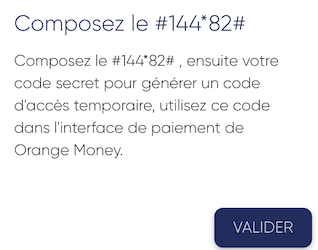 Composez le #144*82#

Composez le #144*82# , ensuite votre code secret pour générer un code d'accès temporaire, utilisez ce code dans l'interface de paiement de Orange Money.

VALIDER